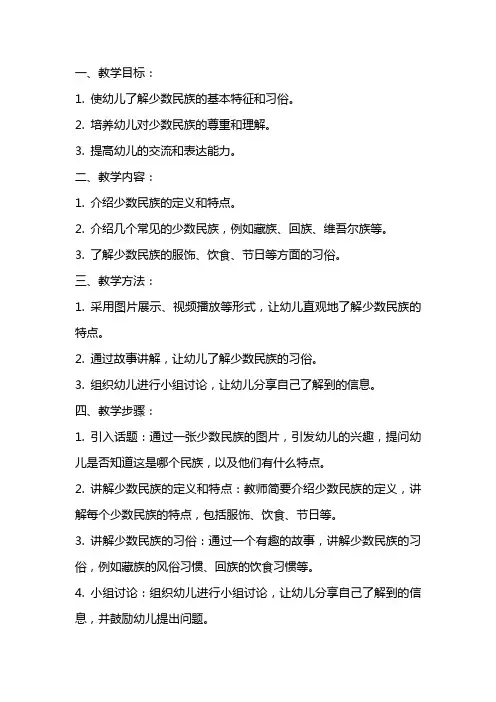 一、教学目标：

1. 使幼儿了解少数民族的基本特征和习俗。

2. 培养幼儿对少数民族的尊重和理解。

3. 提高幼儿的交流和表达能力。

二、教学内容：

1. 介绍少数民族的定义和特点。

2. 介绍几个常见的少数民族，例如藏族、回族、维吾尔族等。

3. 了解少数民族的服饰、饮食、节日等方面的习俗。

三、教学方法：

1. 采用图片展示、视频播放等形式，让幼儿直观地了解少数民族的特点。

2. 通过故事讲解，让幼儿了解少数民族的习俗。

3. 组织幼儿进行小组讨论，让幼儿分享自己了解到的信息。

四、教学步骤：

1. 引入话题：通过一张少数民族的图片，引发幼儿的兴趣，提问幼儿是否知道这是哪个民族，以及他们有什么特点。

2. 讲解少数民族的定义和特点：教师简要介绍少数民族的定义，讲解每个少数民族的特点，包括服饰、饮食、节日等。

3. 讲解少数民族的习俗：通过一个有趣的故事，讲解少数民族的习俗，例如藏族的风俗习惯、回族的饮食习惯等。

4. 小组讨论：组织幼儿进行小组讨论，让幼儿分享自己了解到的信息，并鼓励幼儿提出问题。